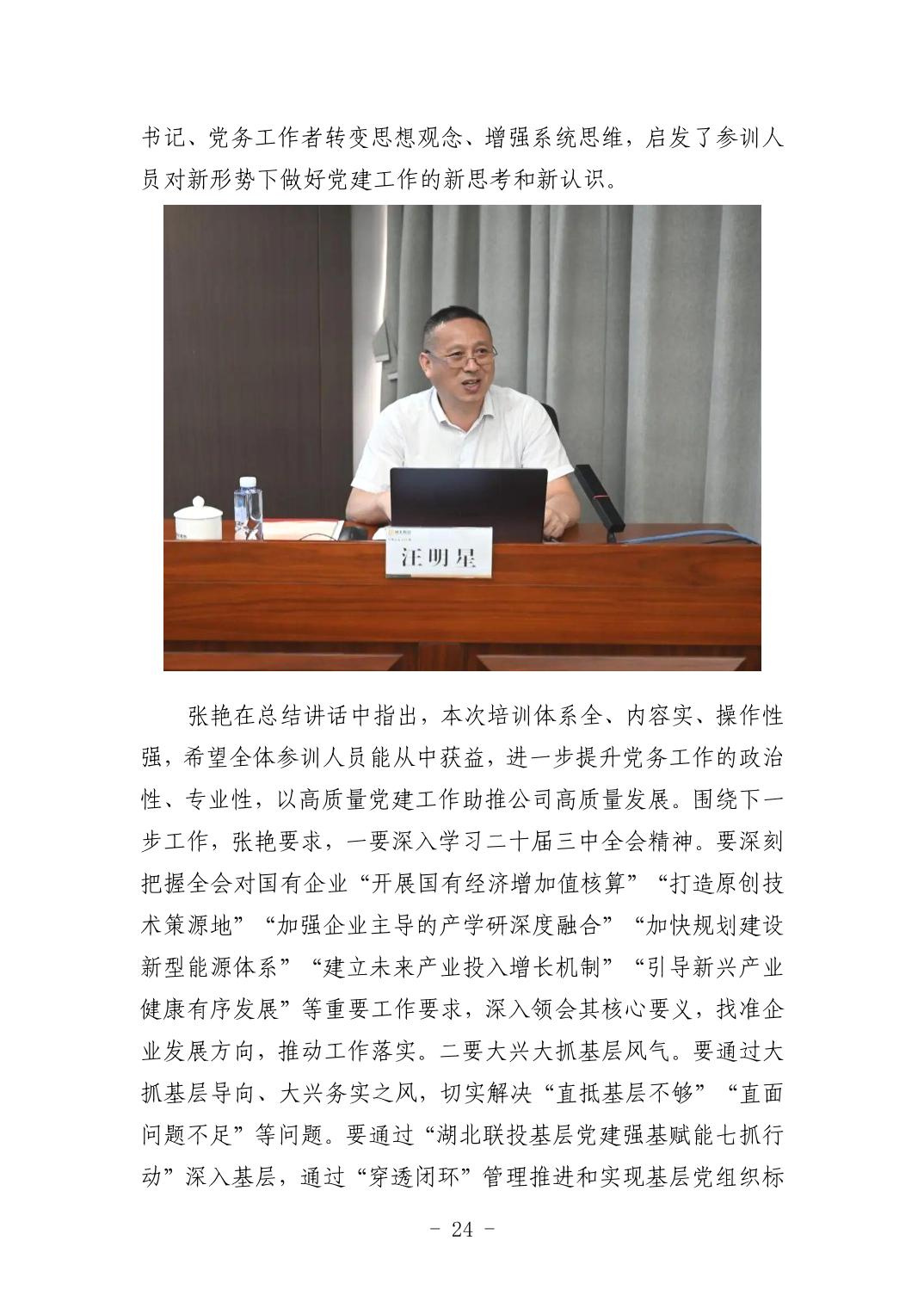 书记、党务工作者转变思想观念、增强系统思维，启发了参训人员对新形势下做好党建工作的新思考和新认识。

汪明星

张艳在总结讲话中指出，本次培训体系全、内容实、操作性强，希望全体参训人员能从中获益，进一步提升党务工作的政治性、专业性，以高质量党建工作助推公司高质量发展。围绕下一步工作，张艳要求，一要深入学习二十届三中全会精神。要深刻把握全会对国有企业“开展国有经济增加值核算”“打造原创技术策源地”“加强企业主导的产学研深度融合”“加快规划建设新型能源体系”“建立未来产业投入增长机制”“引导新兴产业健康有序发展”等重要工作要求，深入领会其核心要义，找准企业发展方向，推动工作落实。二要大兴大抓基层风气。要通过大抓基层导向、大兴务实之风，切实解决“直抵基层不够”“直面问题不足”等问题。要通过“湖北联投基层党建强基赋能七抓行动”深入基层，通过“穿透闭环”管理推进和实现基层党组织标

- 24 -